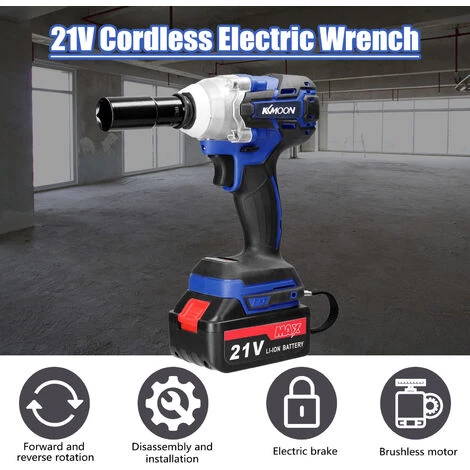 21V Cordless Electric Wrench

KKMOON

MAX

21V LI-ION BATTERY

Forward and reverse rotation

Disassembly and installation

Electric brake

Brushless motor